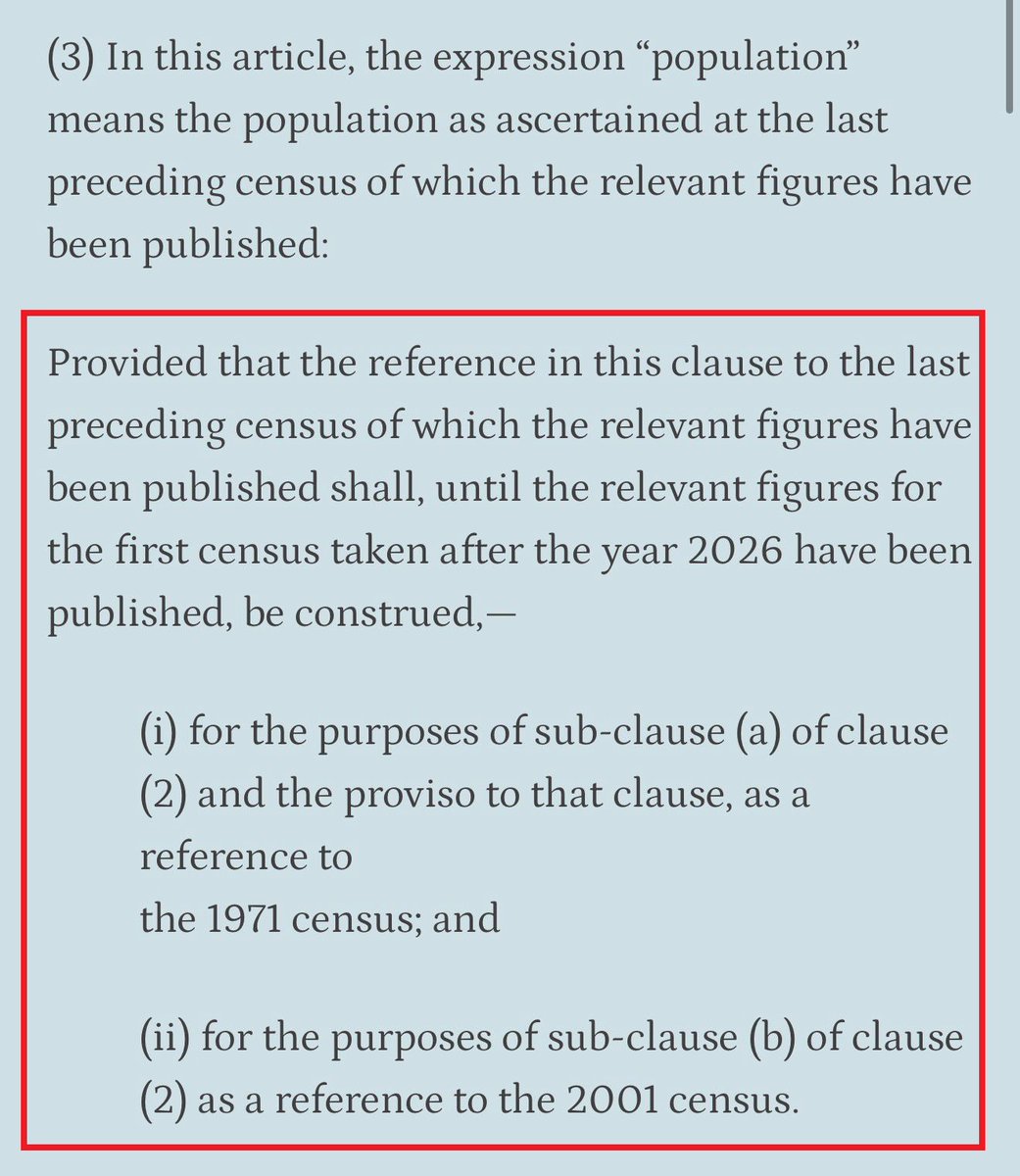 (3) In this article, the expression “population” means the population as ascertained at the last preceding census of which the relevant figures have been published:

Provided that the reference in this clause to the last preceding census of which the relevant figures have been published shall, until the relevant figures for the first census taken after the year 2026 have been published, be construed,—

(i) for the purposes of sub-clause (a) of clause (2) and the proviso to that clause, as a reference to
the 1971 census; and

(ii) for the purposes of sub-clause (b) of clause (2) as a reference to the 2001 census.